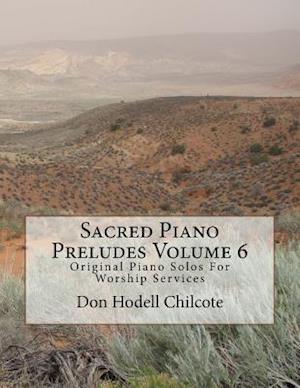 Sacred Piano Preludes Volume 6
Original Piano Solos For Worship Services

Don Hodell Chilcote